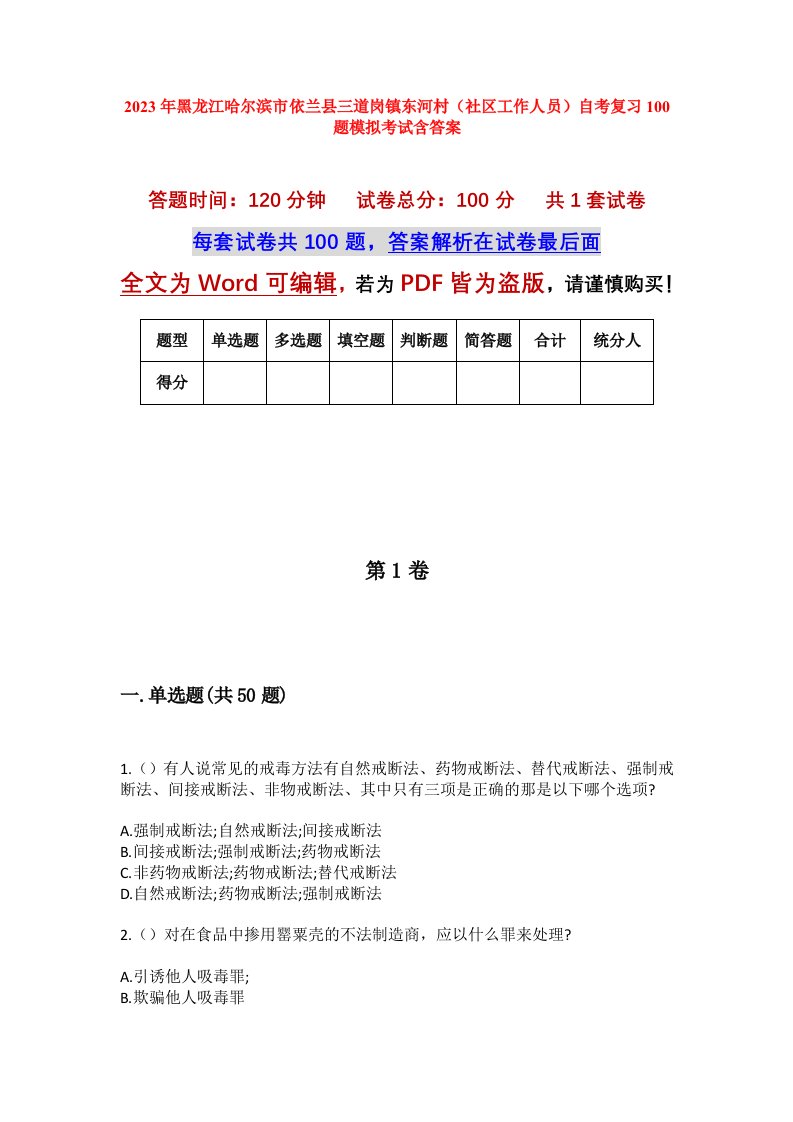 2023年黑龙江哈尔滨市依兰县三道岗镇东河村（社区工作人员）自考复习100题模拟考试含答案

答题时间：120分钟　试卷总分：100分　共1套试卷

每套试卷共100题，答案解析在试卷最后面

全文为Word可编辑，若为PDF皆为盗版，请谨慎购买！

| 题型 | 单选题 | 多选题 | 填空题 | 判断题 | 简答题 | 合计 | 统分人 |
|---|---|---|---|---|---|---|---|
| 得分 | | | | | | | |

第1卷

一.单选题(共50题)

1.（）有人说常见的戒毒方法有自然戒断法、药物戒断法、替代戒断法、强制戒断法、间接戒断法、非物戒断法、其中只有三项是正确的那是以下哪个选项?

A.强制戒断法;自然戒断法;间接戒断法
B.间接戒断法;强制戒断法;药物戒断法
C.非药物戒断法;药物戒断法;替代戒断法
D.自然戒断法;药物戒断法;强制戒断法

2.（）对在食品中掺用罂粟壳的不法制造商，应以什么罪来处理?

A.引诱他人吸毒罪;
B.欺骗他人吸毒罪